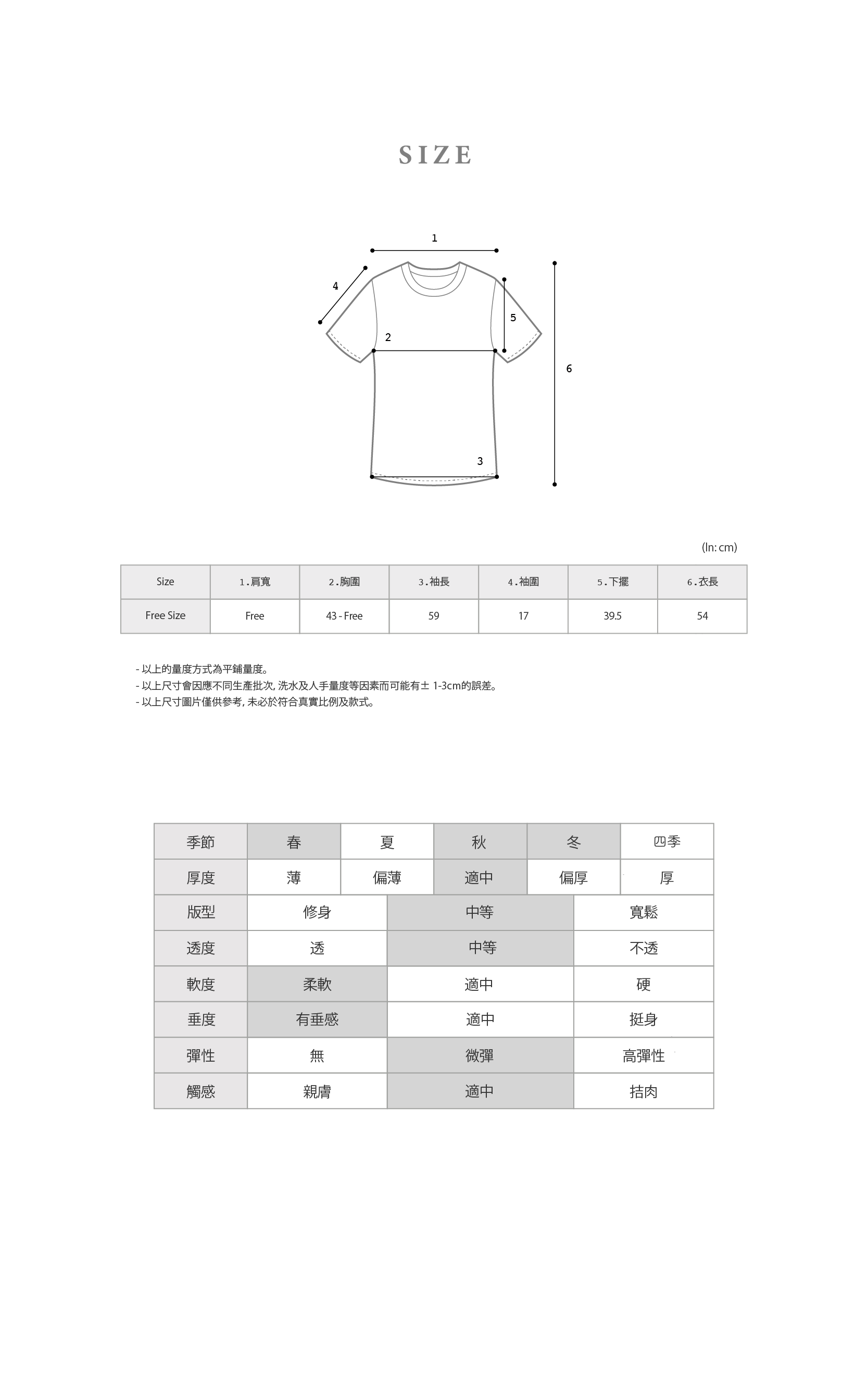 SIZE

1
4
5
2
6
3

(In: cm)

| Size | 1.肩寬 | 2.胸圍 | 3.袖長 | 4.袖圍 | 5.下擺 | 6.衣長 |
|---|---|---|---|---|---|---|
| Free Size | Free | 43 - Free | 59 | 17 | 39.5 | 54 |

- 以上的量度方式為平鋪量度。
- 以上尺寸會因應不同生產批次, 洗水及人手量度等因素而可能有± 1-3cm的誤差。
- 以上尺寸圖片僅供參考, 未必於符合真實比例及款式。

| 季節 | 春 | 夏 | 秋 | 冬 | 四季 |
|---|---|---|---|---|---|
| 厚度 | 薄 | 偏薄 | 適中 | 偏厚 | 厚 |

| 版型 | 修身 | 中等 | 寬鬆 |
|---|---|---|---|
| 透度 | 透 | 中等 | 不透 |
| 軟度 | 柔軟 | 適中 | 硬 |
| 垂度 | 有垂感 | 適中 | 挺身 |
| 彈性 | 無 | 微彈 | 高彈性 |
| 觸感 | 親膚 | 適中 | 拮肉 |